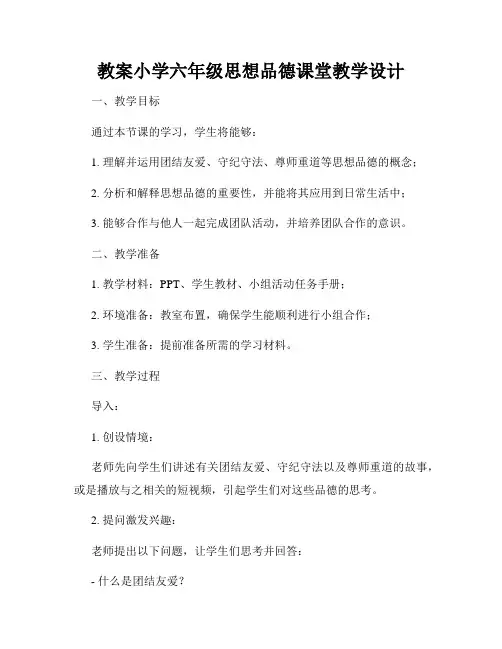 教案小学六年级思想品德课堂教学设计

一、教学目标

通过本节课的学习，学生将能够：

1. 理解并运用团结友爱、守纪守法、尊师重道等思想品德的概念；

2. 分析和解释思想品德的重要性，并能将其应用到日常生活中；

3. 能够合作与他人一起完成团队活动，并培养团队合作的意识。

二、教学准备

1. 教学材料：PPT、学生教材、小组活动任务手册；

2. 环境准备：教室布置，确保学生能顺利进行小组合作；

3. 学生准备：提前准备所需的学习材料。

三、教学过程

导入：

1. 创设情境：

老师先向学生们讲述有关团结友爱、守纪守法以及尊师重道的故事，或是播放与之相关的短视频，引起学生们对这些品德的思考。

2. 提问激发兴趣：

老师提出以下问题，让学生们思考并回答：

- 什么是团结友爱？